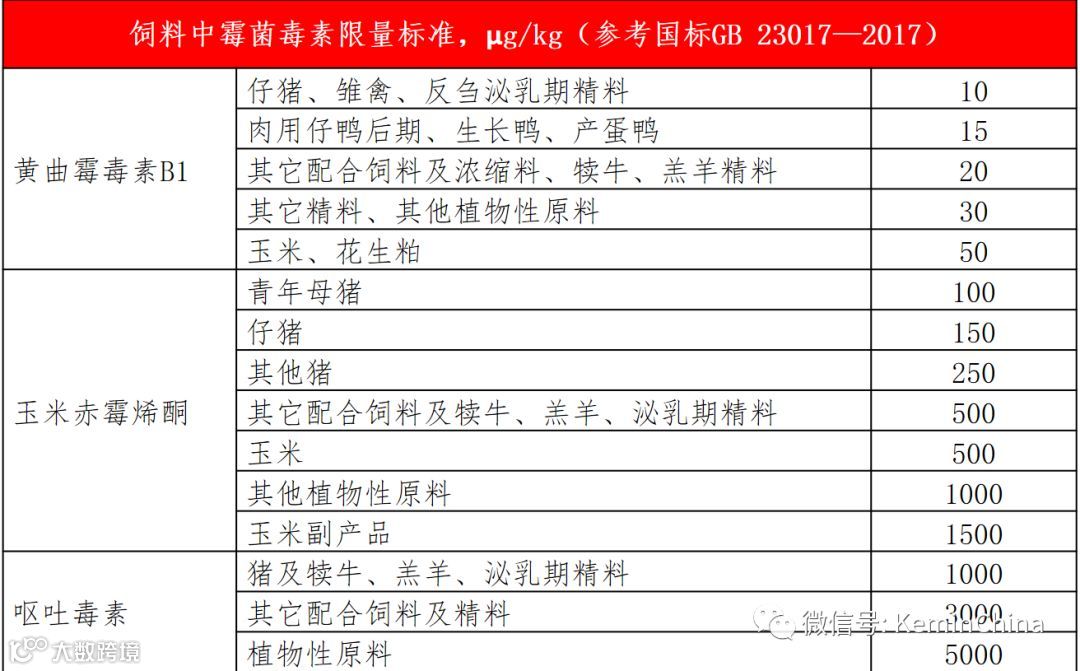 | 饲料中霉菌毒素限量标准，μg/kg（参考国标GB 23017—2017） | | |
|---|---|---|
| 黄曲霉毒素B1 | 仔猪、雏禽、反刍泌乳期精料 | 10 |
| | 肉用仔鸭后期、生长鸭、产蛋鸭 | 15 |
| | 其它配合饲料及浓缩料、犊牛、羔羊精料 | 20 |
| | 其它精料、其他植物性原料 | 30 |
| | 玉米、花生粕 | 50 |
| 玉米赤霉烯酮 | 青年母猪 | 100 |
| | 仔猪 | 150 |
| | 其他猪 | 250 |
| | 其它配合饲料及犊牛、羔羊、泌乳期精料 | 500 |
| | 玉米 | 500 |
| | 其他植物性原料 | 1000 |
| | 玉米副产品 | 1500 |
| 呕吐毒素 | 猪及犊牛、羔羊、泌乳期精料 | 1000 |
| | 其它配合饲料及精料 | 3000 |
| | 植物性原料 | 5000 |

微信号: KeminChina

大数跨境